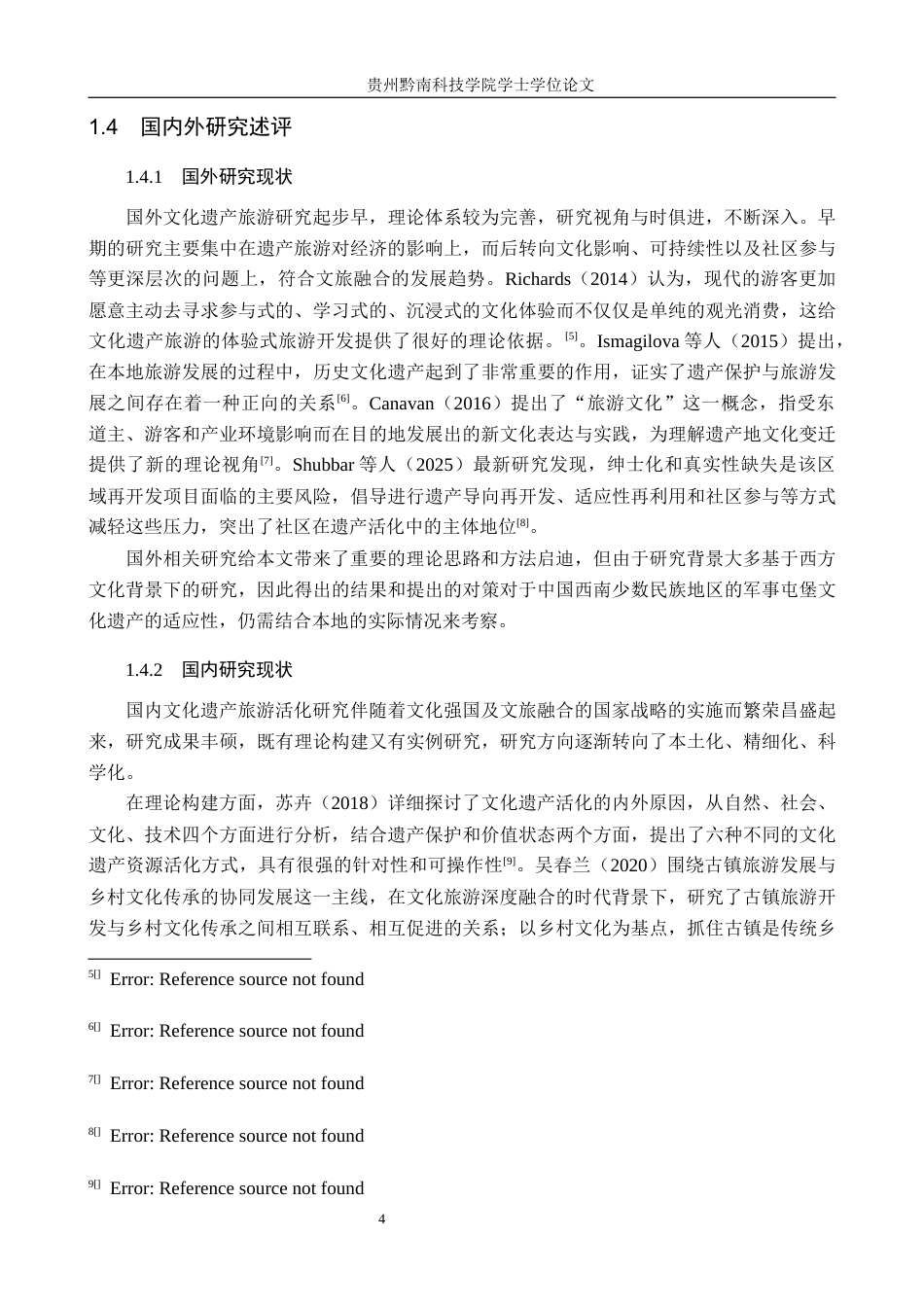 贵州黔南科技学院学士学位论文

1.4 国内外研究述评

1.4.1 国外研究现状

国外文化遗产旅游研究起步早，理论体系较为完善，研究视角与时俱进，不断深入。早期的研究主要集中在遗产旅游对经济的影响上，而后转向文化影响、可持续性以及社区参与等更深层次的问题上，符合文旅融合的发展趋势。Richards（2014）认为，现代的游客更加愿意主动去寻求参与式的、学习式的、沉浸式的文化体验而不仅仅是单纯的观光消费，这给文化遗产旅游的体验式旅游开发提供了很好的理论依据。$^{[5]}$。Ismagilova等人（2015）提出，在本地旅游发展的过程中，历史文化遗产起到了非常重要的作用，证实了遗产保护与旅游发展之间存在着一种正向的关系$^{[6]}$。Canavan（2016）提出了“旅游文化”这一概念，指受东道主、游客和产业环境影响而在目的地发展出的新文化表达与实践，为理解遗产地文化变迁提供了新的理论视角$^{[7]}$。Shubbar等人（2025）最新研究发现，绅士化和真实性缺失是该区域再开发项目面临的主要风险，倡导进行遗产导向再开发、适应性再利用和社区参与等方式减轻这些压力，突出了社区在遗产活化中的主体地位$^{[8]}$。

国外相关研究给本文带来了重要的理论思路和方法启迪，但由于研究背景大多基于西方文化背景下的研究，因此得出的结果和提出的对策对于中国西南少数民族地区的军事屯堡文化遗产的适应性，仍需结合本地的实际情况来考察。

1.4.2 国内研究现状

国内文化遗产旅游活化研究伴随着文化强国及文旅融合的国家战略的实施而繁荣昌盛起来，研究成果丰硕，既有理论构建又有实例研究，研究方向逐渐转向了本土化、精细化、科学化。

在理论构建方面，苏卉（2018）详细探讨了文化遗产活化的内外原因，从自然、社会、文化、技术四个方面进行分析，结合遗产保护和价值状态两个方面，提出了六种不同的文化遗产资源活化方式，具有很强的针对性和可操作性$^{[9]}$。吴春兰（2020）围绕古镇旅游发展与乡村文化传承的协同发展这一主线，在文化旅游深度融合的时代背景下，研究了古镇旅游开发与乡村文化传承之间相互联系、相互促进的关系；以乡村文化为基点，抓住古镇是传统乡

$^{5[]}$ Error: Reference source not found

$^{6[]}$ Error: Reference source not found

$^{7[]}$ Error: Reference source not found

$^{8[]}$ Error: Reference source not found

$^{9[]}$ Error: Reference source not found

4